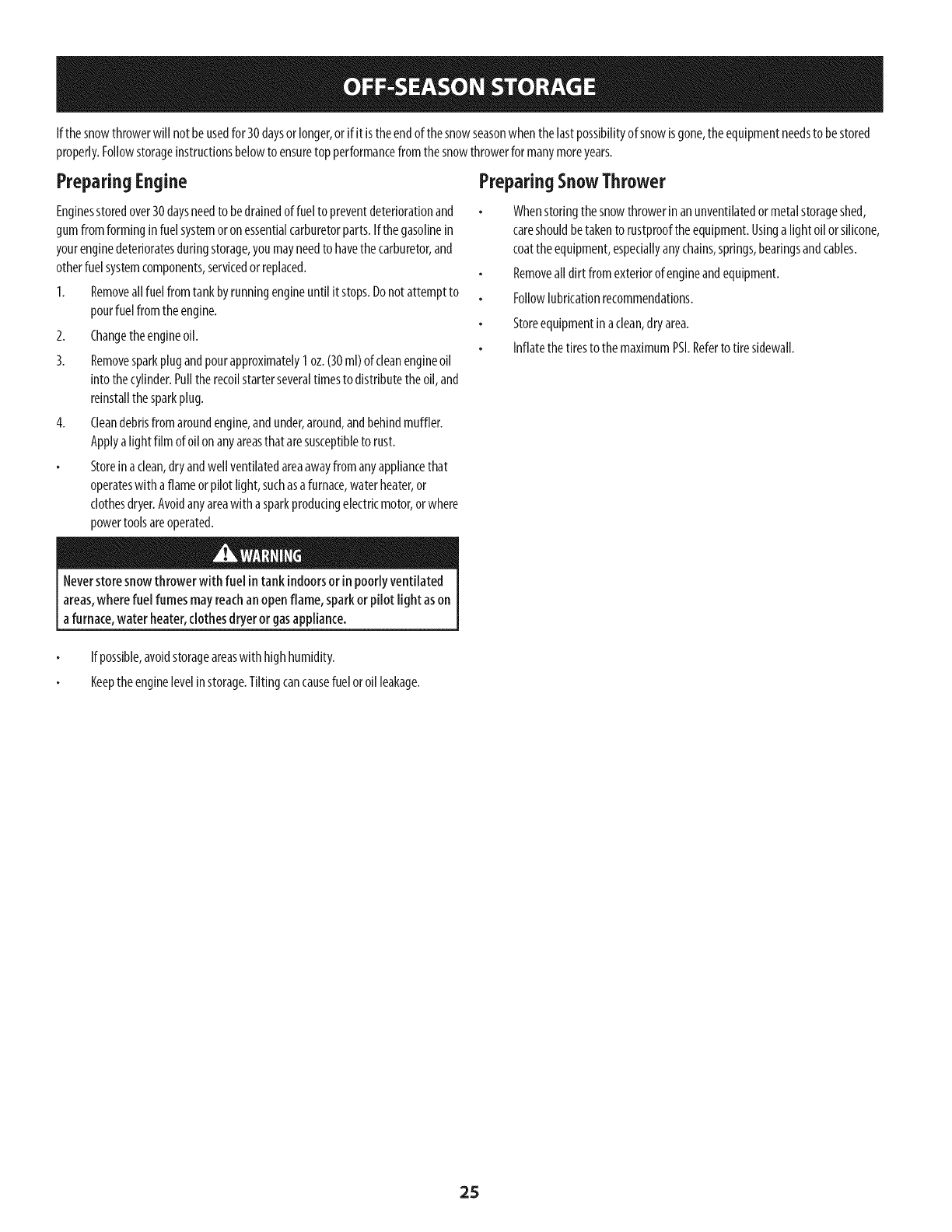 OFF-SEASON STORAGE

If the snow thrower will not be used for 30 days or longer, or if it is the end of the snow season when the last possibility of snow is gone, the equipment needs to be stored properly. Follow storage instructions below to ensure top performance from the snow thrower for many more years.

Preparing Engine

Engines stored over 30 days need to be drained of fuel to prevent deterioration and gum from forming in fuel system or on essential carburetor parts. If the gasoline in your engine deteriorates during storage, you may need to have the carburetor, and other fuel system components, serviced or replaced.

1. Remove all fuel from tank by running engine until it stops. Do not attempt to pour fuel from the engine.

2. Change the engine oil.

3. Remove spark plug and pour approximately 1 oz. (30 ml) of clean engine oil into the cylinder. Pull the recoil starter several times to distribute the oil, and reinstall the spark plug.

4. Clean debris from around engine, and under, around, and behind muffler. Apply a light film of oil on any areas that are susceptible to rust.

• Store in a clean, dry and well ventilated area away from any appliance that operates with a flame or pilot light, such as a furnace, water heater, or clothes dryer. Avoid any area with a spark producing electric motor, or where power tools are operated.

WARNING

Never store snow thrower with fuel in tank indoors or in poorly ventilated areas, where fuel fumes may reach an open flame, spark or pilot light as on a furnace, water heater, clothes dryer or gas appliance.

• If possible, avoid storage areas with high humidity.

• Keep the engine level in storage. Tilting can cause fuel or oil leakage.

Preparing Snow Thrower

• When storing the snow thrower in an unventilated or metal storage shed, care should be taken to rustproof the equipment. Using a light oil or silicone, coat the equipment, especially any chains, springs, bearings and cables.

• Remove all dirt from exterior of engine and equipment.

• Follow lubrication recommendations.

• Store equipment in a clean, dry area.

• Inflate the tires to the maximum PSI. Refer to tire sidewall.

25